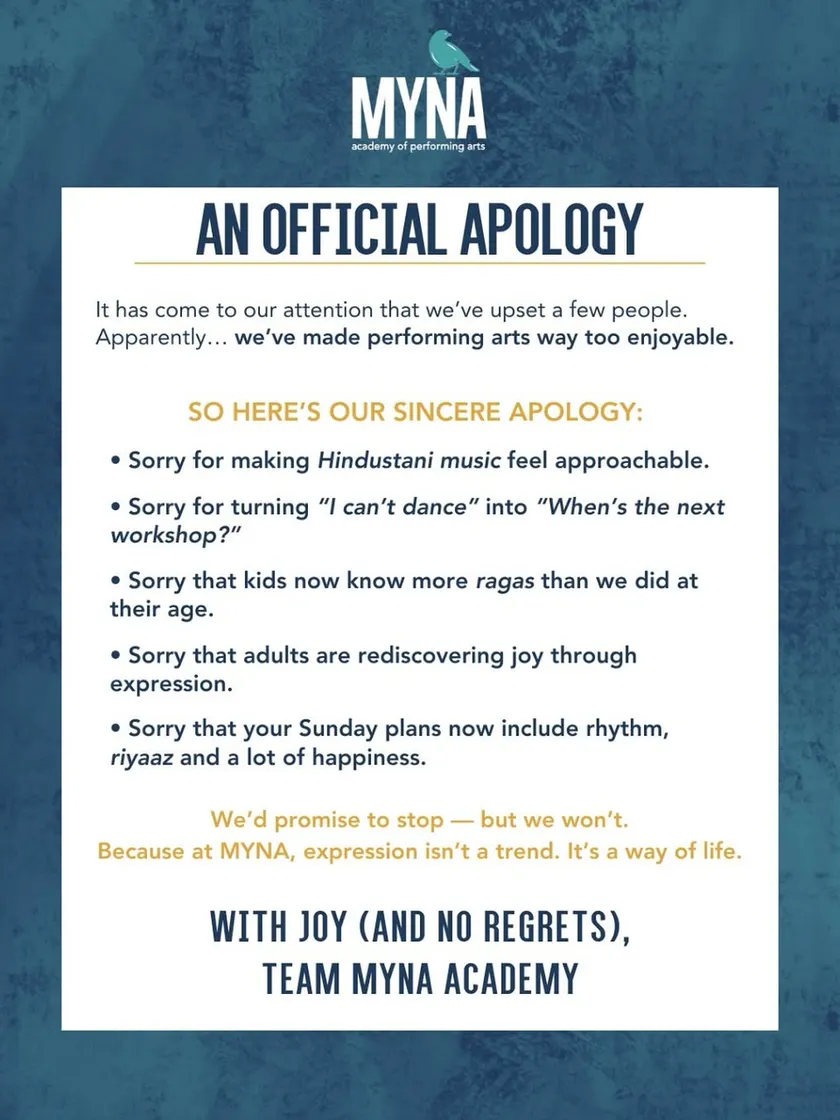 MYNA
academy of performing arts

AN OFFICIAL APOLOGY

It has come to our attention that we've upset a few people. Apparently... we've made performing arts way too enjoyable.

SO HERE'S OUR SINCERE APOLOGY:

• Sorry for making Hindustani music feel approachable.

• Sorry for turning "I can't dance" into "When's the next workshop?"

• Sorry that kids now know more ragas than we did at their age.

• Sorry that adults are rediscovering joy through expression.

• Sorry that your Sunday plans now include rhythm, riyaaz and a lot of happiness.

We'd promise to stop — but we won't.
Because at MYNA, expression isn't a trend. It's a way of life.

WITH JOY (AND NO REGRETS),
TEAM MYNA ACADEMY